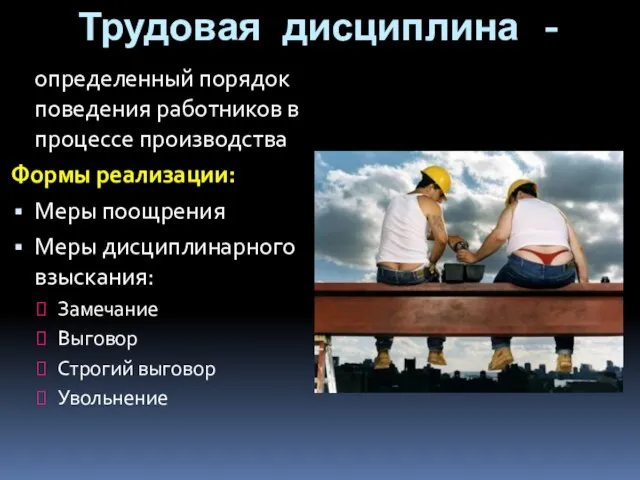 Трудовая дисциплина -

определенный порядок поведения работников в процессе производства

Формы реализации:

▪ Меры поощрения
▪ Меры дисциплинарного взыскания:
  Замечание
  Выговор
  Строгий выговор
  Увольнение